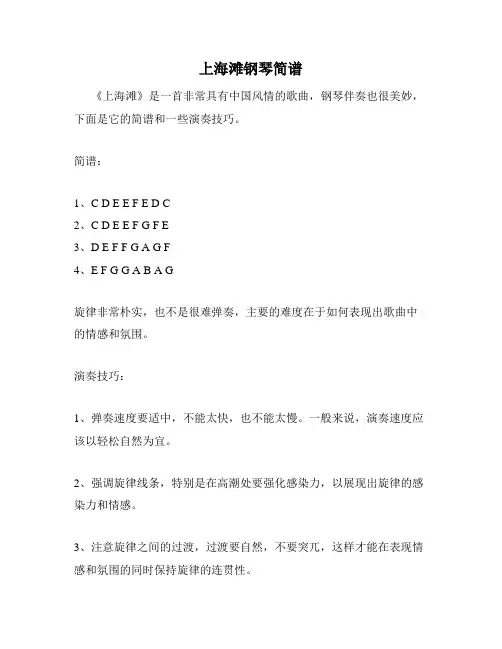 上海滩钢琴简谱

《上海滩》是一首非常具有中国风情的歌曲，钢琴伴奏也很美妙，下面是它的简谱和一些演奏技巧。

简谱：

1、C D E E F E D C
2、C D E E F G F E
3、D E F F G A G F
4、E F G G A B A G

旋律非常朴实，也不是很难弹奏，主要的难度在于如何表现出歌曲中的情感和氛围。

演奏技巧：

1、弹奏速度要适中，不能太快，也不能太慢。一般来说，演奏速度应该以轻松自然为宜。

2、强调旋律线条，特别是在高潮处要强化感染力，以展现出旋律的感染力和情感。

3、注意旋律之间的过渡，过渡要自然，不要突兀，这样才能在表现情感和氛围的同时保持旋律的连贯性。